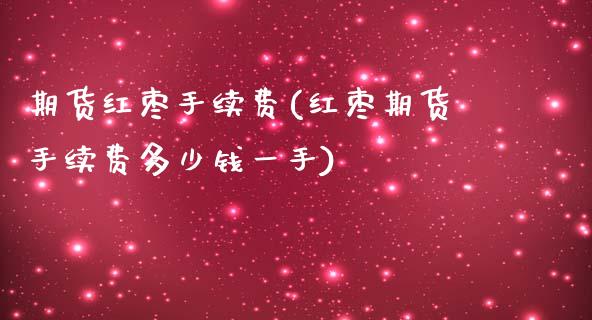 期货红枣手续费(红枣期货手续费多少钱一手)